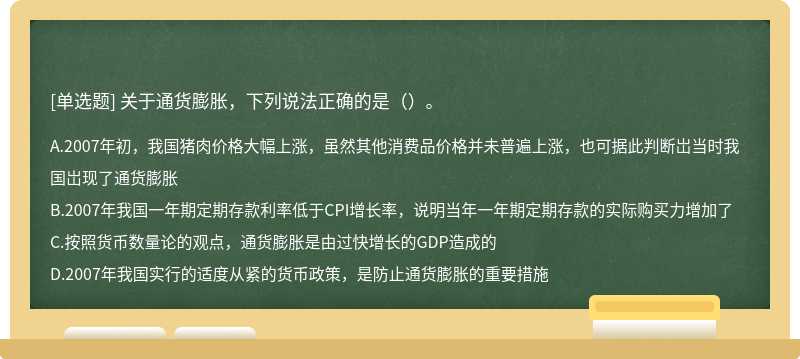 [单选题] 关于通货膨胀，下列说法正确的是（）。

A.2007年初，我国猪肉价格大幅上涨，虽然其他消费品价格并未普遍上涨，也可据此判断出当时我国出现了通货膨胀

B.2007年我国一年期定期存款利率低于CPI增长率，说明当年一年期定期存款的实际购买力增加了

C.按照货币数量论的观点，通货膨胀是由过快增长的GDP造成的

D.2007年我国实行的适度从紧的货币政策，是防止通货膨胀的重要措施